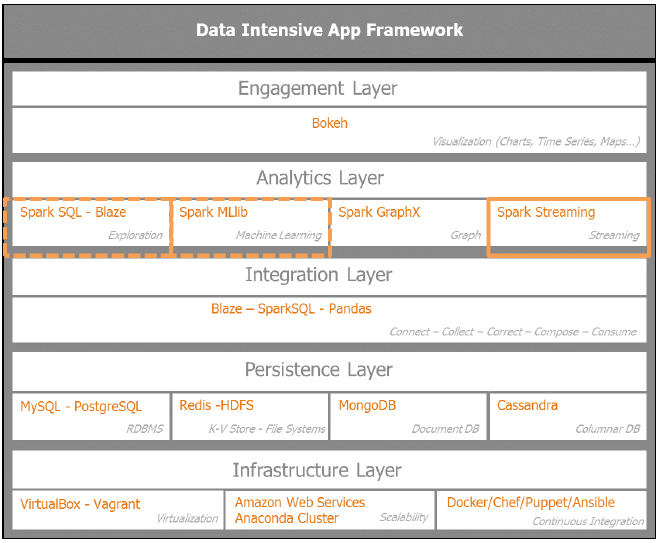 Data Intensive App Framework

Engagement Layer

Bokeh

Visualization (Charts, Time Series, Maps...)

Analytics Layer

Spark SQL - Blaze
Exploration

Spark MLlib
Machine Learning

Spark GraphX
Graph

Spark Streaming
Streaming

Integration Layer

Blaze – SparkSQL - Pandas

Connect – Collect – Correct – Compose – Consume

Persistence Layer

MySQL - PostgreSQL
RDBMS

Redis -HDFS
K-V Store - File Systems

MongoDB
Document DB

Cassandra
Columnar DB

Infrastructure Layer

VirtualBox - Vagrant
Virtualization

Amazon Web Services
Anaconda Cluster
Scalability

Docker/Chef/Puppet/Ansible
Continuous Integration